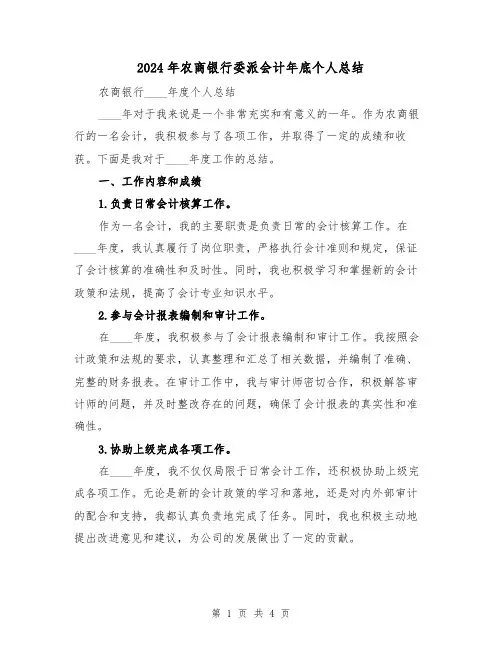 2024年农商银行委派会计年底个人总结

农商银行____年度个人总结

____年对于我来说是一个非常充实和有意义的一年。作为农商银行的一名会计，我积极参与了各项工作，并取得了一定的成绩和收获。下面是我对于____年度工作的总结。

一、工作内容和成绩

1.负责日常会计核算工作。

作为一名会计，我的主要职责是负责日常的会计核算工作。在____年度，我认真履行了岗位职责，严格执行会计准则和规定，保证了会计核算的准确性和及时性。同时，我也积极学习和掌握新的会计政策和法规，提高了会计专业知识水平。

2.参与会计报表编制和审计工作。

在____年度，我积极参与了会计报表编制和审计工作。我按照会计政策和法规的要求，认真整理和汇总了相关数据，并编制了准确、完整的财务报表。在审计工作中，我与审计师密切合作，积极解答审计师的问题，并及时整改存在的问题，确保了会计报表的真实性和准确性。

3.协助上级完成各项工作。

在____年度，我不仅仅局限于日常会计工作，还积极协助上级完成各项工作。无论是新的会计政策的学习和落地，还是对内外部审计的配合和支持，我都认真负责地完成了任务。同时，我也积极主动地提出改进意见和建议，为公司的发展做出了一定的贡献。

第 1 页 共 4 页